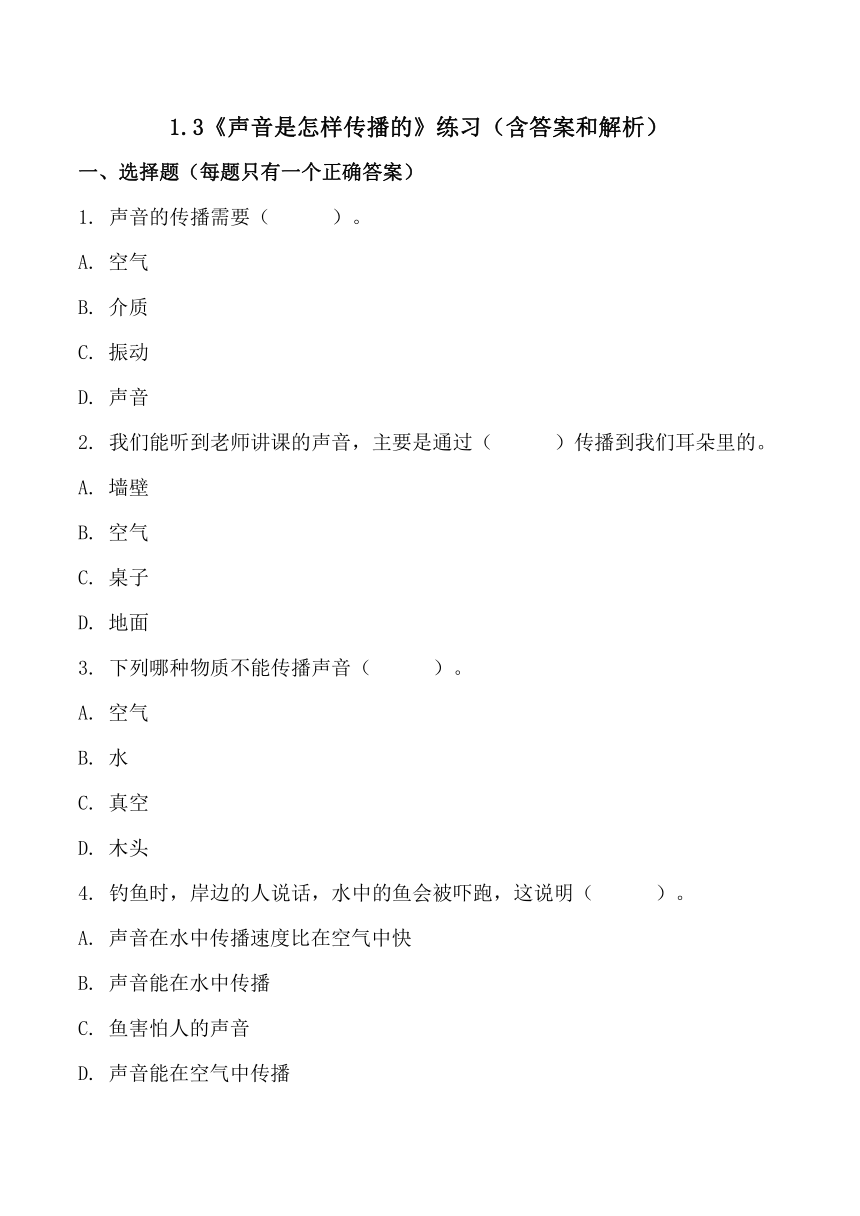 1.3《声音是怎样传播的》练习（含答案和解析）

一、选择题（每题只有一个正确答案）

1. 声音的传播需要（　　）。

A. 空气

B. 介质

C. 振动

D. 声音

2. 我们能听到老师讲课的声音，主要是通过（　　）传播到我们耳朵里的。

A. 墙壁

B. 空气

C. 桌子

D. 地面

3. 下列哪种物质不能传播声音（　　）。

A. 空气

B. 水

C. 真空

D. 木头

4. 钓鱼时，岸边的人说话，水中的鱼会被吓跑，这说明（　　）。

A. 声音在水中传播速度比在空气中快

B. 声音能在水中传播

C. 鱼害怕人的声音

D. 声音能在空气中传播